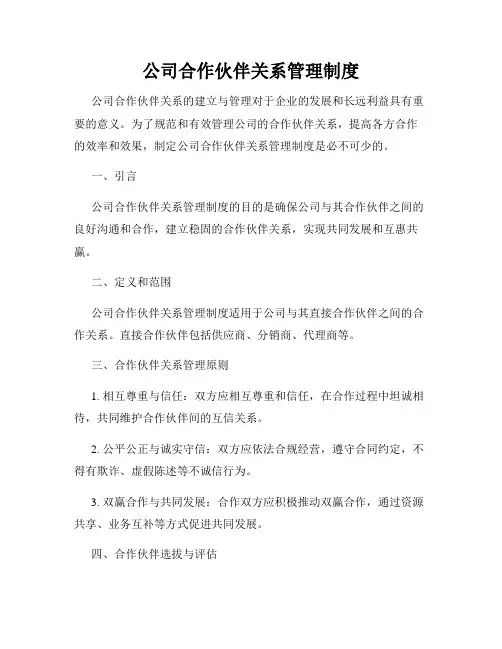 公司合作伙伴关系管理制度

公司合作伙伴关系的建立与管理对于企业的发展和长远利益具有重要的意义。为了规范和有效管理公司的合作伙伴关系，提高各方合作的效率和效果，制定公司合作伙伴关系管理制度是必不可少的。

一、引言

公司合作伙伴关系管理制度的目的是确保公司与其合作伙伴之间的良好沟通和合作，建立稳固的合作伙伴关系，实现共同发展和互惠共赢。

二、定义和范围

公司合作伙伴关系管理制度适用于公司与其直接合作伙伴之间的合作关系。直接合作伙伴包括供应商、分销商、代理商等。

三、合作伙伴关系管理原则

1. 相互尊重与信任：双方应相互尊重和信任，在合作过程中坦诚相待，共同维护合作伙伴间的互信关系。

2. 公平公正与诚实守信：双方应依法合规经营，遵守合同约定，不得有欺诈、虚假陈述等不诚信行为。

3. 双赢合作与共同发展：合作双方应积极推动双赢合作，通过资源共享、业务互补等方式促进共同发展。

四、合作伙伴选拔与评估